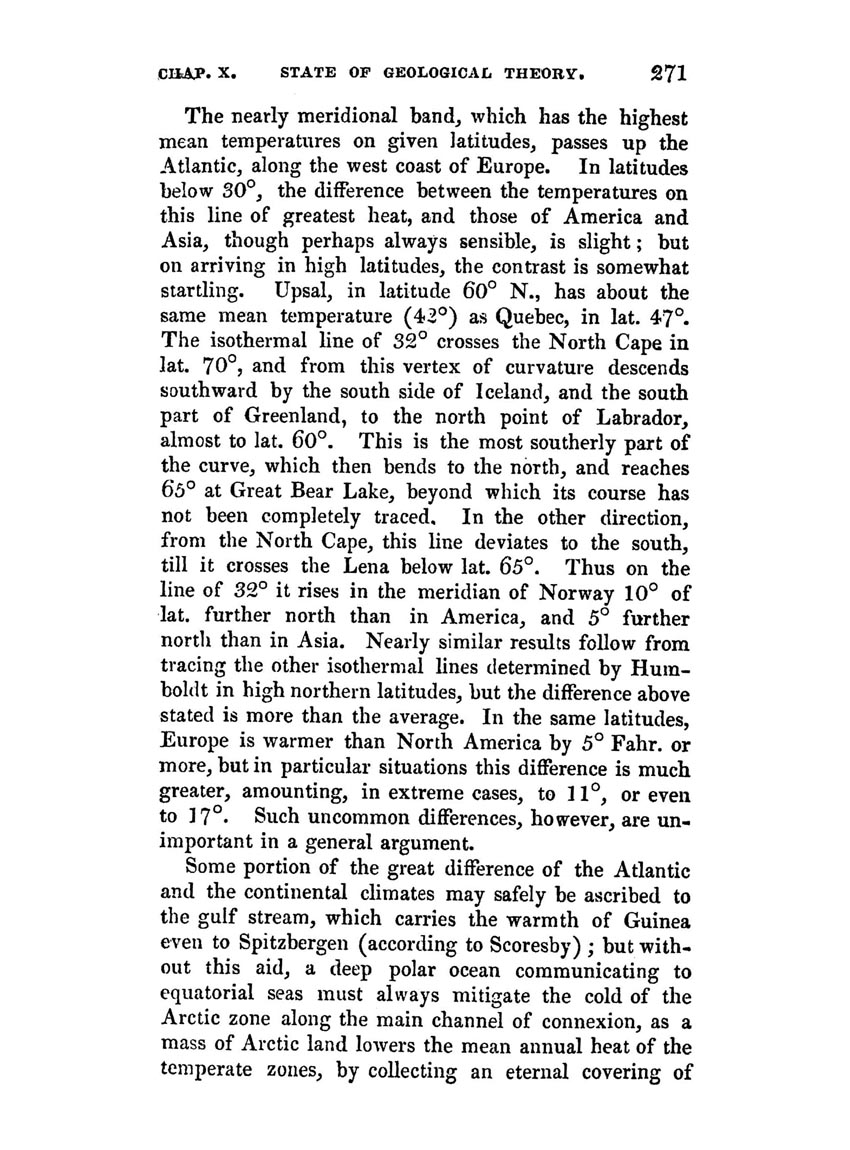 CHAP. X. STATE OF GEOLOGICAL THEORY. 271

The nearly meridional band, which has the highest mean temperatures on given latitudes, passes up the Atlantic, along the west coast of Europe. In latitudes below 30°, the difference between the temperatures on this line of greatest heat, and those of America and Asia, though perhaps always sensible, is slight; but on arriving in high latitudes, the contrast is somewhat startling. Upsal, in latitude 60° N., has about the same mean temperature (42°) as Quebec, in lat. 47°. The isothermal line of 32° crosses the North Cape in lat. 70°, and from this vertex of curvature descends southward by the south side of Iceland, and the south part of Greenland, to the north point of Labrador, almost to lat. 60°. This is the most southerly part of the curve, which then bends to the north, and reaches 65° at Great Bear Lake, beyond which its course has not been completely traced. In the other direction, from the North Cape, this line deviates to the south, till it crosses the Lena below lat. 65°. Thus on the line of 32° it rises in the meridian of Norway 10° of lat. further north than in America, and 5° further north than in Asia. Nearly similar results follow from tracing the other isothermal lines determined by Humboldt in high northern latitudes, but the difference above stated is more than the average. In the same latitudes, Europe is warmer than North America by 5° Fahr. or more, but in particular situations this difference is much greater, amounting, in extreme cases, to 11°, or even to 17°. Such uncommon differences, however, are unimportant in a general argument.

Some portion of the great difference of the Atlantic and the continental climates may safely be ascribed to the gulf stream, which carries the warmth of Guinea even to Spitzbergen (according to Scoresby); but without this aid, a deep polar ocean communicating to equatorial seas must always mitigate the cold of the Arctic zone along the main channel of connexion, as a mass of Arctic land lowers the mean annual heat of the temperate zones, by collecting an eternal covering of